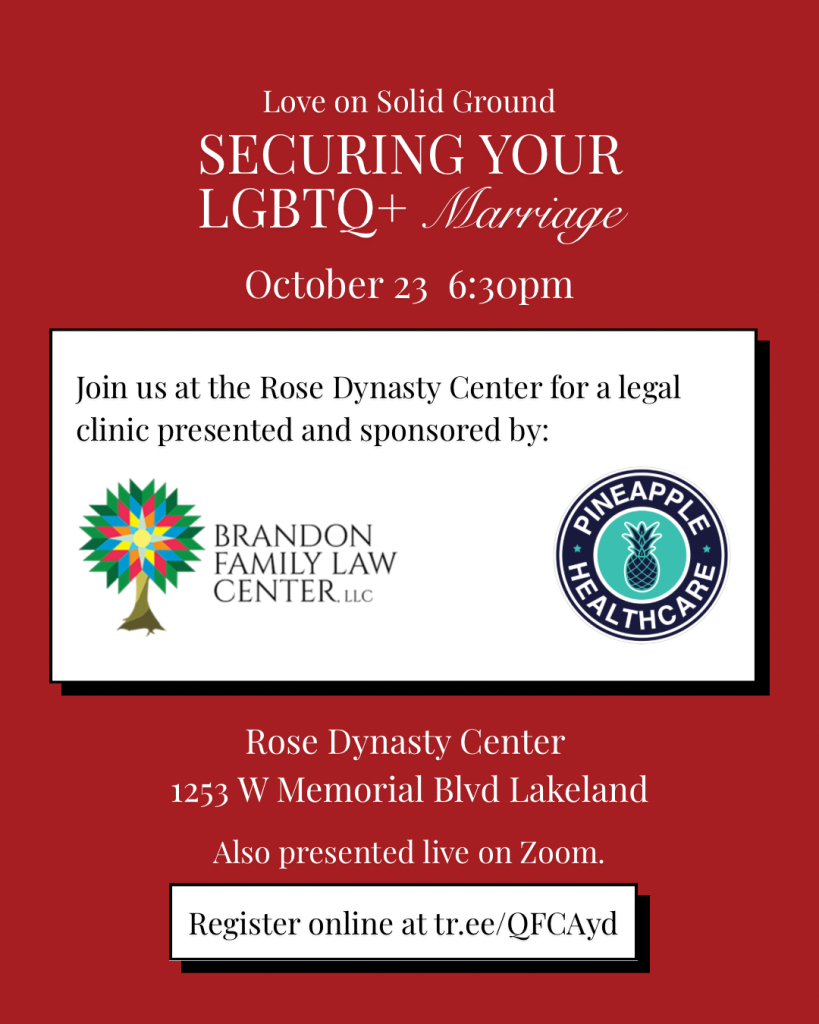 Love on Solid Ground

SECURING YOUR LGBTQ+ Marriage

October 23 6:30pm

Join us at the Rose Dynasty Center for a legal clinic presented and sponsored by:

BRANDON FAMILY LAW CENTER, LLC

PINEAPPLE HEALTHCARE

Rose Dynasty Center
1253 W Memorial Blvd Lakeland

Also presented live on Zoom.

Register online at tr.ee/QFCAyd